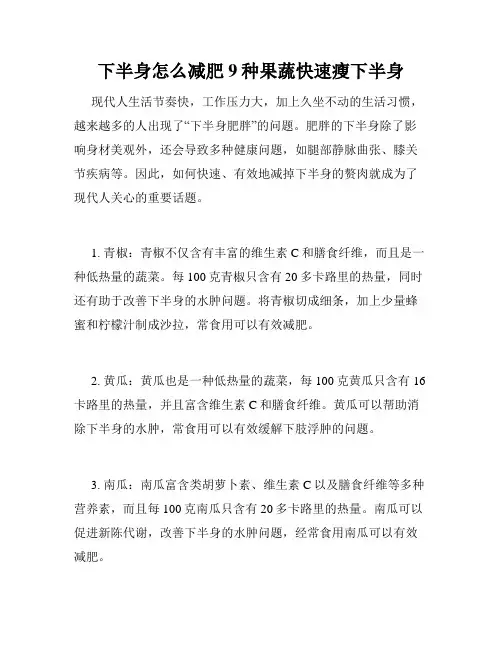 下半身怎么减肥 9 种果蔬快速瘦下半身

现代人生活节奏快，工作压力大，加上久坐不动的生活习惯，越来越多的人出现了“下半身肥胖”的问题。肥胖的下半身除了影响身材美观外，还会导致多种健康问题，如腿部静脉曲张、膝关节疾病等。因此，如何快速、有效地减掉下半身的赘肉就成为了现代人关心的重要话题。

1. 青椒：青椒不仅含有丰富的维生素 C 和膳食纤维，而且是一种低热量的蔬菜。每 100 克青椒只含有 20 多卡路里的热量，同时还有助于改善下半身的水肿问题。将青椒切成细条，加上少量蜂蜜和柠檬汁制成沙拉，常食用可以有效减肥。

2. 黄瓜：黄瓜也是一种低热量的蔬菜，每 100 克黄瓜只含有 16 卡路里的热量，并且富含维生素 C 和膳食纤维。黄瓜可以帮助消除下半身的水肿，常食用可以有效缓解下肢浮肿的问题。

3. 南瓜：南瓜富含类胡萝卜素、维生素 C 以及膳食纤维等多种营养素，而且每 100 克南瓜只含有 20 多卡路里的热量。南瓜可以促进新陈代谢，改善下半身的水肿问题，经常食用南瓜可以有效减肥。